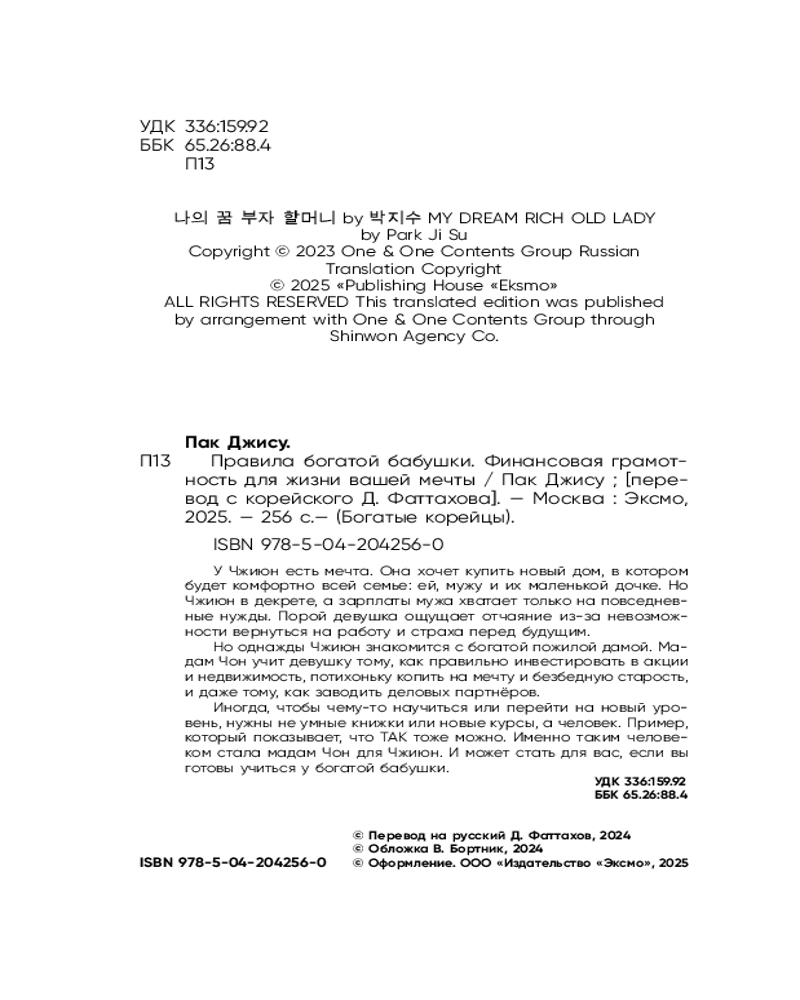 УДК 336:159.92
ББК 65.26:88.4
П13

나의 꿈 부자 할머니 by 박지수 MY DREAM RICH OLD LADY by Park Ji Su
Copyright © 2023 One & One Contents Group Russian Translation Copyright
© 2025 «Publishing House «Eksmo»
ALL RIGHTS RESERVED This translated edition was published by arrangement with One & One Contents Group through Shinwon Agency Co.

Пак Джису.
П13 Правила богатой бабушки. Финансовая грамотность для жизни вашей мечты / Пак Джису ; [перевод с корейского Д. Фаттахова]. — Москва : Эксмо, 2025. — 256 с.— (Богатые корейцы).

ISBN 978-5-04-204256-0

У Чжиюн есть мечта. Она хочет купить новый дом, в котором будет комфортно всей семье: ей, мужу и их маленькой дочке. Но Чжиюн в декрете, а зарплаты мужа хватает только на повседневные нужды. Порой девушка ощущает отчаяние из-за невозможности вернуться на работу и страха перед будущим.

Но однажды Чжиюн знакомится с богатой пожилой дамой. Мадам Чон учит девушку тому, как правильно инвестировать в акции и недвижимость, потихоньку копить на мечту и безбедную старость, и даже тому, как заводить деловых партнёров.

Иногда, чтобы чему-то научиться или перейти на новый уровень, нужны не умные книжки или новые курсы, а человек. Пример, который показывает, что ТАК тоже можно. Именно таким человеком стала мадам Чон для Чжиюн. И может стать для вас, если вы готовы учиться у богатой бабушки.

УДК 336:159.92
ББК 65.26:88.4

ISBN 978-5-04-204256-0

© Перевод на русский Д. Фаттахов, 2024
© Обложка В. Бортник, 2024
© Оформление. ООО «Издательство «Эксмо», 2025